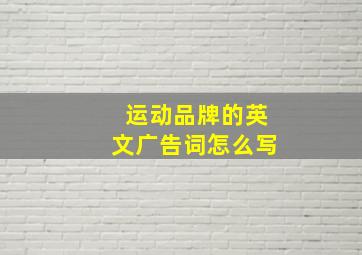 运动品牌的英文广告词怎么写